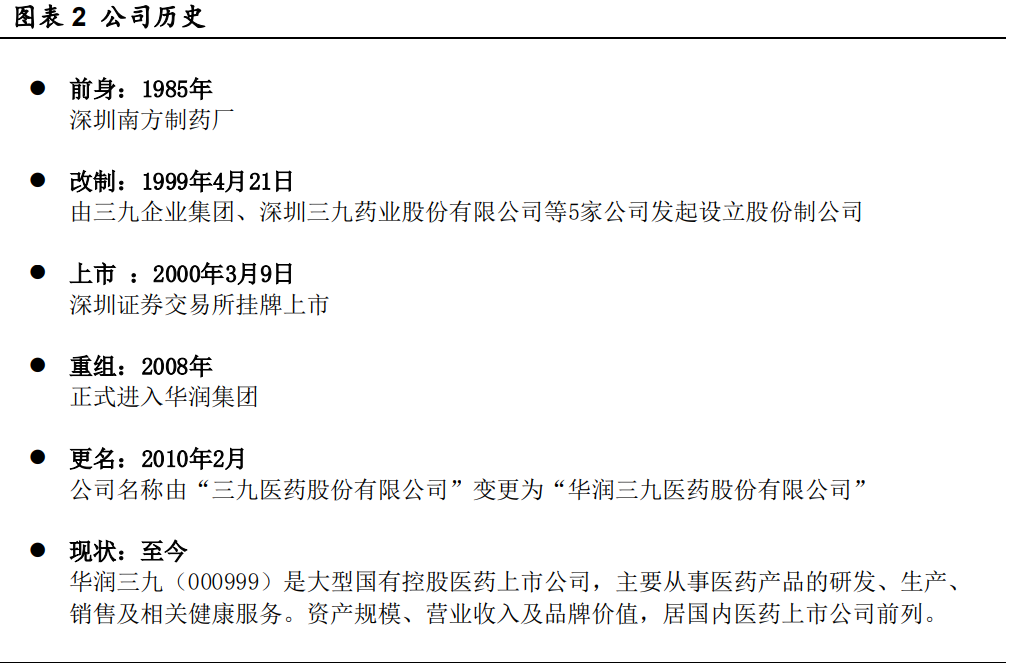 图表 2 公司历史

● 前身：1985年
深圳南方制药厂

● 改制：1999年4月21日
由三九企业集团、深圳三九药业股份有限公司等5家公司发起设立股份制公司

● 上市 ：2000年3月9日
深圳证券交易所挂牌上市

● 重组：2008年
正式进入华润集团

● 更名：2010年2月
公司名称由“三九医药股份有限公司”变更为“华润三九医药股份有限公司”

● 现状：至今
华润三九（000999）是大型国有控股医药上市公司，主要从事医药产品的研发、生产、销售及相关健康服务。资产规模、营业收入及品牌价值，居国内医药上市公司前列。